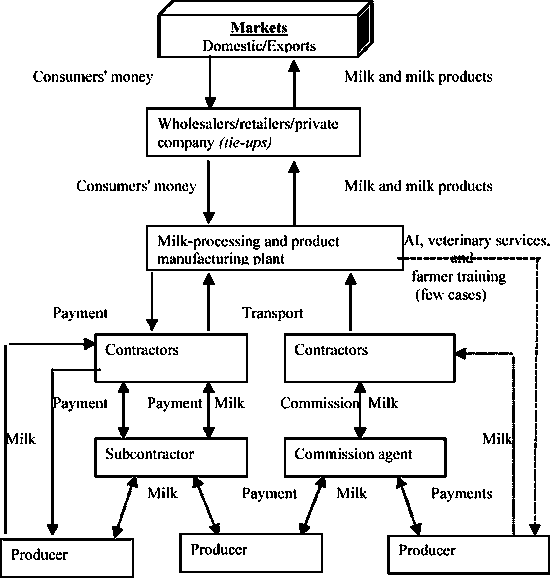 Markets
Domestic/Exports

Consumers' money

Milk and milk products

Wholesalers/retailers/private company (tie-ups)

Consumers' money

Milk and milk products

Milk-processing and product manufacturing plant

AI, veterinary services, and farmer training (few cases)

Payment

Transport

Contractors

Contractors

Payment

Payment

Milk

Commission

Milk

Milk

Milk

Subcontractor

Commission agent

Milk

Payment

Milk

Payments

Producer

Producer

Producer